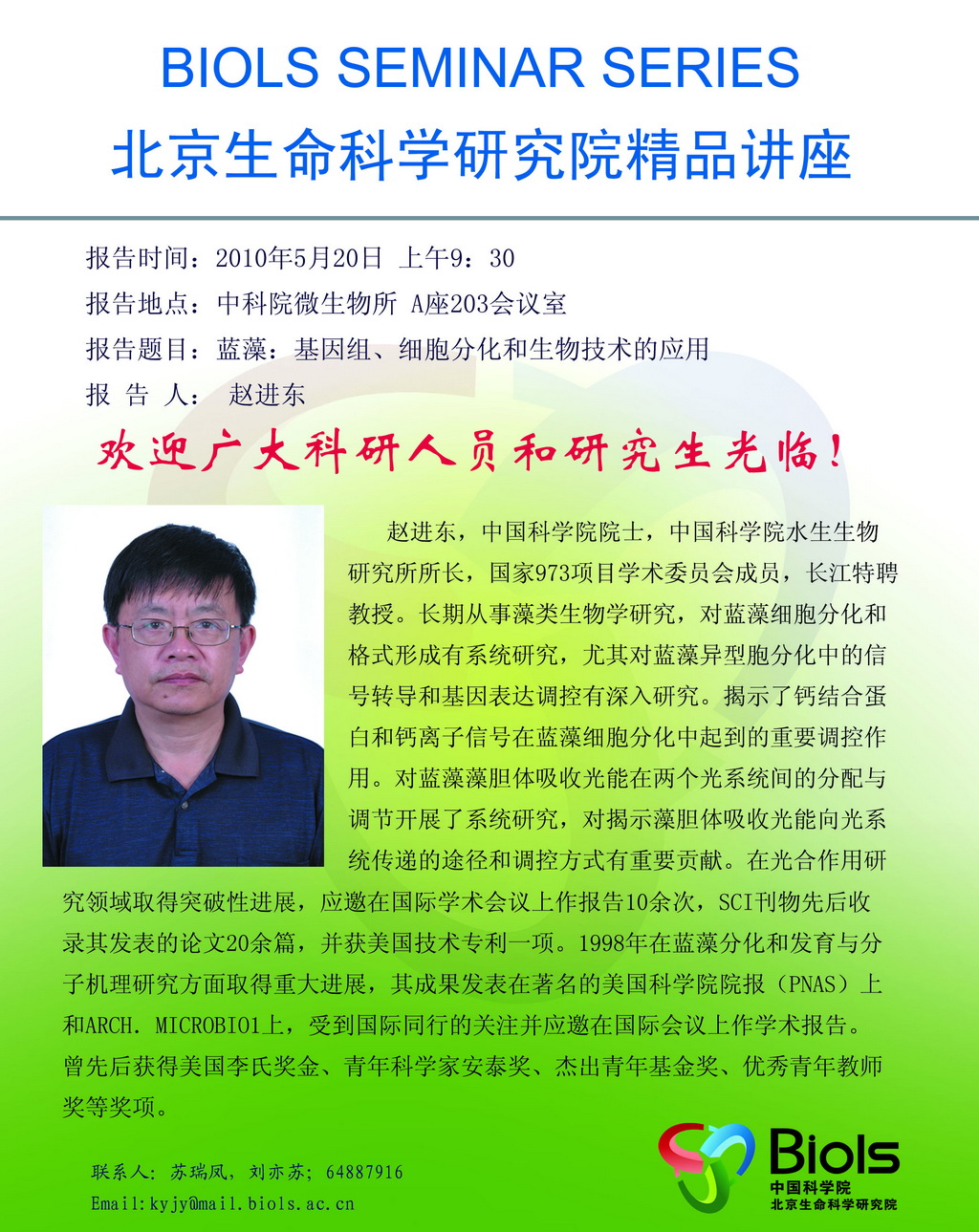 BIOLS SEMINAR SERIES

北京生命科学研究院精品讲座

报告时间：2010年5月20日 上午9：30

报告地点：中科院微生物所 A座203会议室

报告题目：蓝藻：基因组、细胞分化和生物技术的应用

报 告 人： 赵进东

欢迎广大科研人员和研究生光临！

赵进东，中国科学院院士，中国科学院水生生物研究所所长，国家973项目学术委员会成员，长江特聘教授。长期从事藻类生物学研究，对蓝藻细胞分化和格式形成有系统研究，尤其对蓝藻异型胞分化中的信号转导和基因表达调控有深入研究。揭示了钙结合蛋白和钙离子信号在蓝藻细胞分化中起到的重要调控作用。对蓝藻藻胆体吸收光能在两个光系统间的分配与调节开展了系统研究，对揭示藻胆体吸收光能向光系统传递的途径和调控方式有重要贡献。在光合作用研究领域取得突破性进展，应邀在国际学术会议上作报告10余次，SCI刊物先后收录其发表的论文20余篇，并获美国技术专利一项。1998年在蓝藻分化和发育与分子机理研究方面取得重大进展，其成果发表在著名的美国科学院院报（PNAS）上和ARCH. MICROBIO1上，受到国际同行的关注并应邀在国际会议上作学术报告。曾先后获得美国李氏奖金、青年科学家安泰奖、杰出青年基金奖、优秀青年教师奖等奖项。

联系人：苏瑞凤，刘亦苏；64887916

Email:kyjy@mail.biols.ac.cn

Biols
中国科学院
北京生命科学研究院